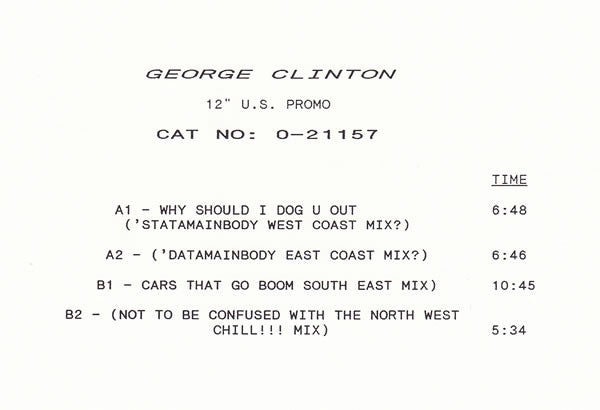 GEORGE CLINTON

12" U.S. PROMO

CAT NO: 0-21157

TIME

A1 - WHY SHOULD I DOG U OUT ('STATAMAINBODY WEST COAST MIX?) 6:48

A2 - ('DATAMAINBODY EAST COAST MIX?) 6:46

B1 - CARS THAT GO BOOM SOUTH EAST MIX) 10:45

B2 - (NOT TO BE CONFUSED WITH THE NORTH WEST CHILL!!! MIX) 5:34